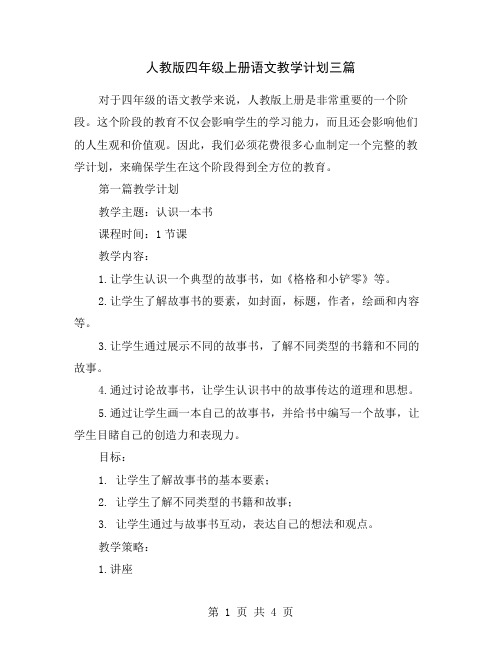 人教版四年级上册语文教学计划三篇

对于四年级的语文教学来说，人教版上册是非常重要的一个阶段。这个阶段的教育不仅会影响学生的学习能力，而且还会影响他们的人生观和价值观。因此，我们必须花费很多心血制定一个完整的教学计划，来确保学生在这个阶段得到全方位的教育。

第一篇教学计划

教学主题：认识一本书

课程时间：1 节课

教学内容：

1.让学生认识一个典型的故事书，如《格格和小铲零》等。

2.让学生了解故事书的要素，如封面，标题，作者，绘画和内容等。

3.让学生通过展示不同的故事书，了解不同类型的书籍和不同的故事。

4.通过讨论故事书，让学生认识书中的故事传达的道理和思想。

5.通过让学生画一本自己的故事书，并给书中编写一个故事，让学生目睹自己的创造力和表现力。

目标：

1. 让学生了解故事书的基本要素；

2. 让学生了解不同类型的书籍和故事；

3. 让学生通过与故事书互动，表达自己的想法和观点。

教学策略：

1.讲座

第 1 页 共 4 页